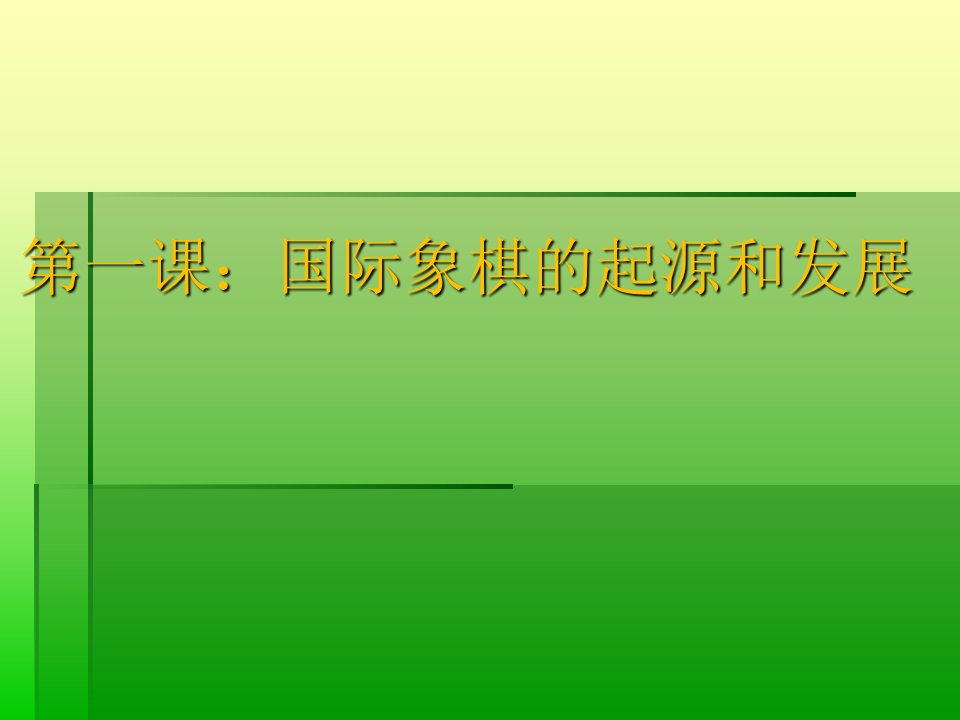 第一课：国际象棋的起源和发展